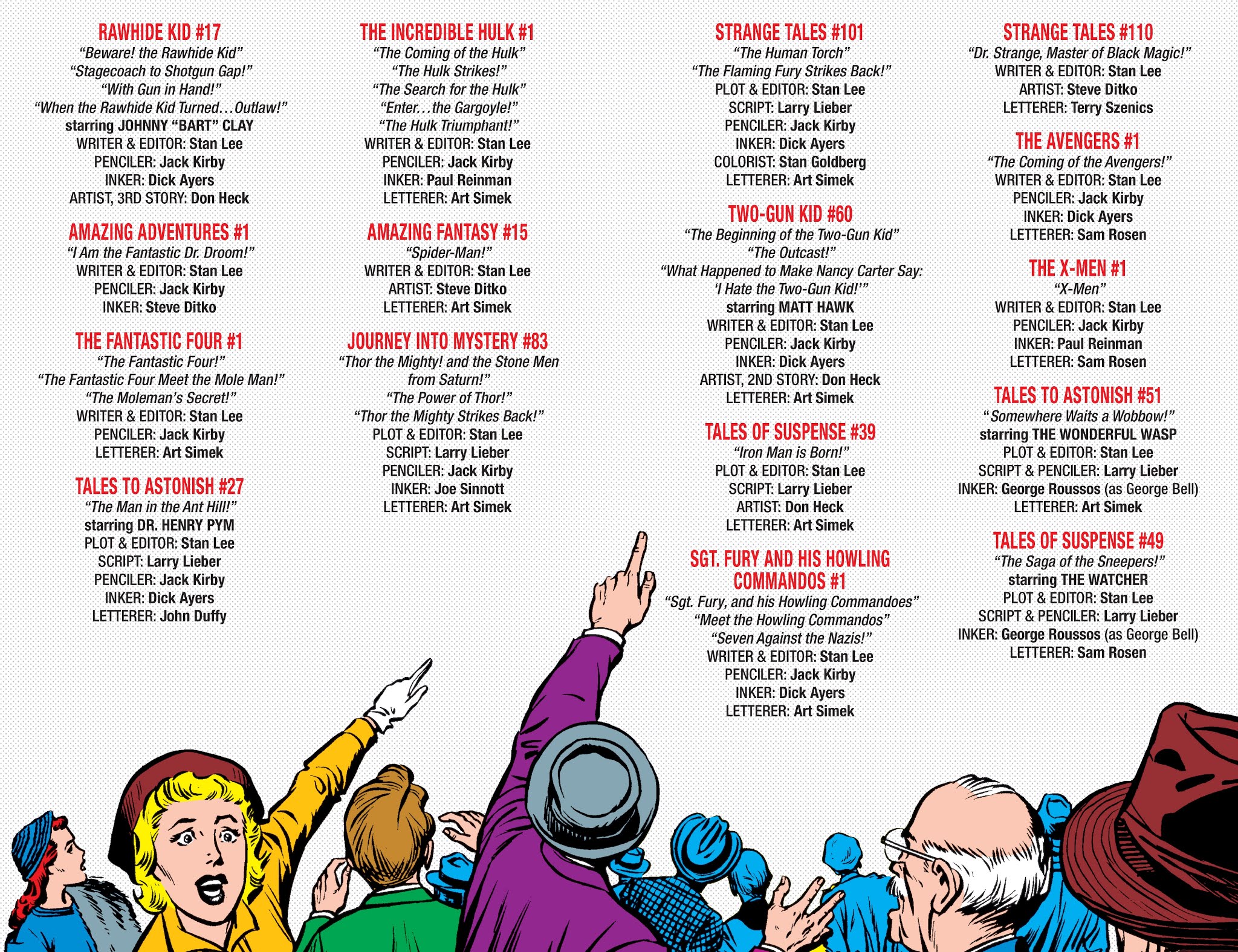 RAWHIDE KID #17
"Beware! the Rawhide Kid"
"Stagecoach to Shotgun Gap!"
"With Gun in Hand!"
"When the Rawhide Kid Turned…Outlaw!"
starring JOHNNY "BART" CLAY
WRITER & EDITOR: Stan Lee
PENCILER: Jack Kirby
INKER: Dick Ayers
ARTIST, 3RD STORY: Don Heck

AMAZING ADVENTURES #1
"I Am the Fantastic Dr. Droom!"
WRITER & EDITOR: Stan Lee
PENCILER: Jack Kirby
INKER: Steve Ditko

THE FANTASTIC FOUR #1
"The Fantastic Four!"
"The Fantastic Four Meet the Mole Man!"
"The Moleman's Secret!"
WRITER & EDITOR: Stan Lee
PENCILER: Jack Kirby
LETTERER: Art Simek

TALES TO ASTONISH #27
"The Man in the Ant Hill!"
starring DR. HENRY PYM
PLOT & EDITOR: Stan Lee
SCRIPT: Larry Lieber
PENCILER: Jack Kirby
INKER: Dick Ayers
LETTERER: John Duffy

THE INCREDIBLE HULK #1
"The Coming of the Hulk"
"The Hulk Strikes!"
"The Search for the Hulk"
"Enter…the Gargoyle!"
"The Hulk Triumphant!"
WRITER & EDITOR: Stan Lee
PENCILER: Jack Kirby
INKER: Paul Reinman
LETTERER: Art Simek

AMAZING FANTASY #15
"Spider-Man!"
WRITER & EDITOR: Stan Lee
ARTIST: Steve Ditko
LETTERER: Art Simek

JOURNEY INTO MYSTERY #83
"Thor the Mighty! and the Stone Men from Saturn!"
"The Power of Thor!"
"Thor the Mighty Strikes Back!"
PLOT & EDITOR: Stan Lee
SCRIPT: Larry Lieber
PENCILER: Jack Kirby
INKER: Joe Sinnott
LETTERER: Art Simek

STRANGE TALES #101
"The Human Torch"
"The Flaming Fury Strikes Back!"
PLOT & EDITOR: Stan Lee
SCRIPT: Larry Lieber
PENCILER: Jack Kirby
INKER: Dick Ayers
COLORIST: Stan Goldberg
LETTERER: Art Simek

TWO-GUN KID #60
"The Beginning of the Two-Gun Kid"
"The Outcast!"
"What Happened to Make Nancy Carter Say: 'I Hate the Two-Gun Kid!'"
starring MATT HAWK
WRITER & EDITOR: Stan Lee
PENCILER: Jack Kirby
INKER: Dick Ayers
ARTIST, 2ND STORY: Don Heck
LETTERER: Art Simek

TALES OF SUSPENSE #39
"Iron Man is Born!"
PLOT & EDITOR: Stan Lee
SCRIPT: Larry Lieber
ARTIST: Don Heck
LETTERER: Art Simek

SGT. FURY AND HIS HOWLING COMMANDOS #1
"Sgt. Fury, and his Howling Commandoes"
"Meet the Howling Commandos"
"Seven Against the Nazis!"
WRITER & EDITOR: Stan Lee
PENCILER: Jack Kirby
INKER: Dick Ayers
LETTERER: Art Simek

STRANGE TALES #110
"Dr. Strange, Master of Black Magic!"
WRITER & EDITOR: Stan Lee
ARTIST: Steve Ditko
LETTERER: Terry Szenics

THE AVENGERS #1
"The Coming of the Avengers!"
WRITER & EDITOR: Stan Lee
PENCILER: Jack Kirby
INKER: Dick Ayers
LETTERER: Sam Rosen

THE X-MEN #1
"X-Men"
WRITER & EDITOR: Stan Lee
PENCILER: Jack Kirby
INKER: Paul Reinman
LETTERER: Sam Rosen

TALES TO ASTONISH #51
"Somewhere Waits a Wobbow!"
starring THE WONDERFUL WASP
PLOT & EDITOR: Stan Lee
SCRIPT & PENCILER: Larry Lieber
INKER: George Roussos (as George Bell)
LETTERER: Art Simek

TALES OF SUSPENSE #49
"The Saga of the Sneepers!"
starring THE WATCHER
PLOT & EDITOR: Stan Lee
SCRIPT & PENCILER: Larry Lieber
INKER: George Roussos (as George Bell)
LETTERER: Sam Rosen